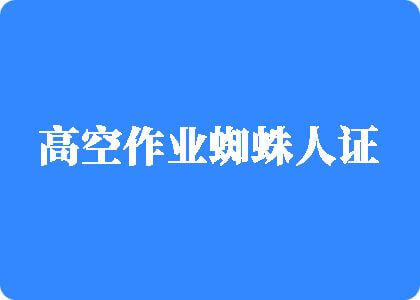 高空作业蜘蛛人证